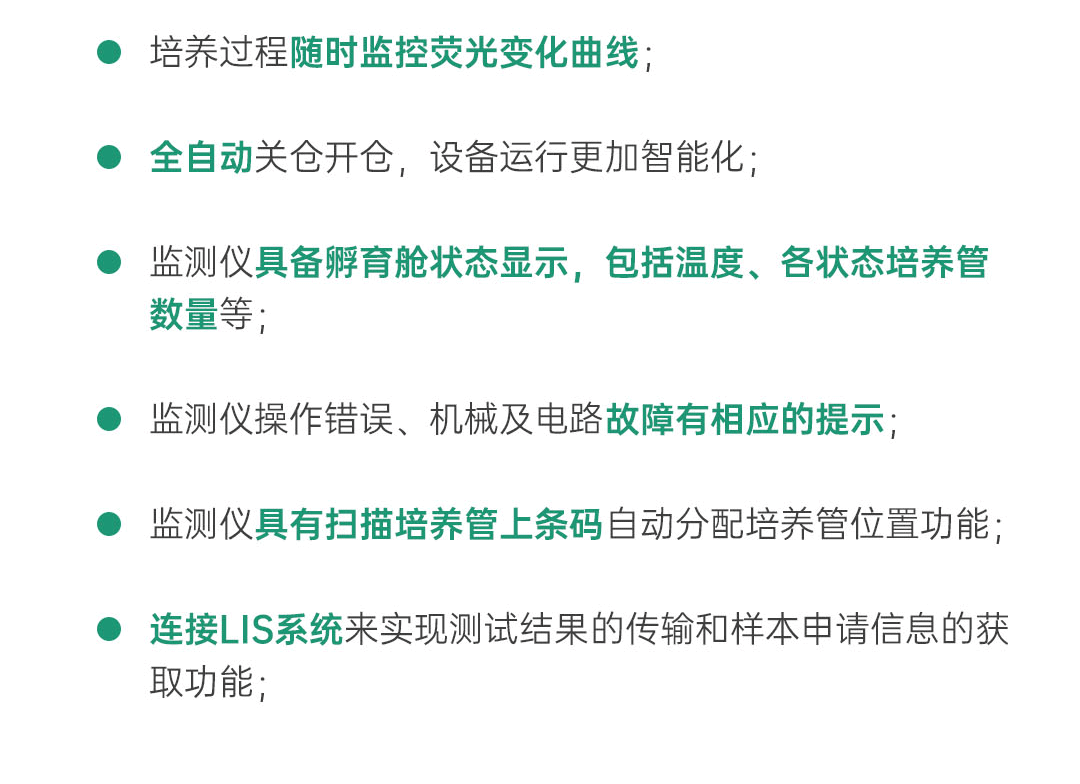 • 培养过程随时监控荧光变化曲线；

• 全自动关仓开仓，设备运行更加智能化；

• 监测仪具备孵育舱状态显示，包括温度、各状态培养管数量等；

• 监测仪操作错误、机械及电路故障有相应的提示；

• 监测仪具有扫描培养管上条码自动分配培养管位置功能；

• 连接LIS系统来实现测试结果的传输和样本申请信息的获取功能；